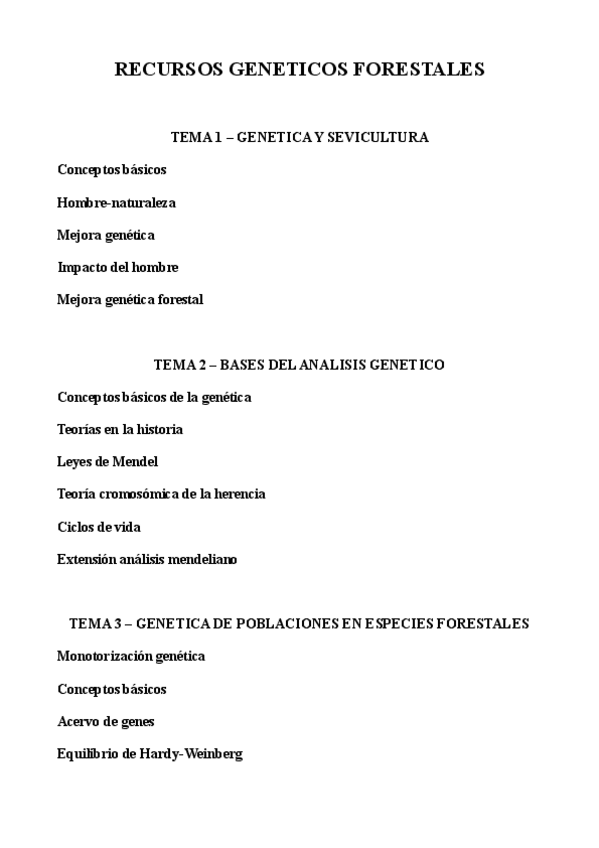 RECURSOS GENETICOS FORESTALES

TEMA 1 – GENETICA Y SEVICULTURA

Conceptos básicos

Hombre-naturaleza

Mejora genética

Impacto del hombre

Mejora genética forestal

TEMA 2 – BASES DEL ANALISIS GENETICO

Conceptos básicos de la genética

Teorías en la historia

Leyes de Mendel

Teoría cromosómica de la herencia

Ciclos de vida

Extensión análisis mendeliano

TEMA 3 – GENETICA DE POBLACIONES EN ESPECIES FORESTALES

Monotorización genética

Conceptos básicos

Acervo de genes

Equilibrio de Hardy-Weinberg